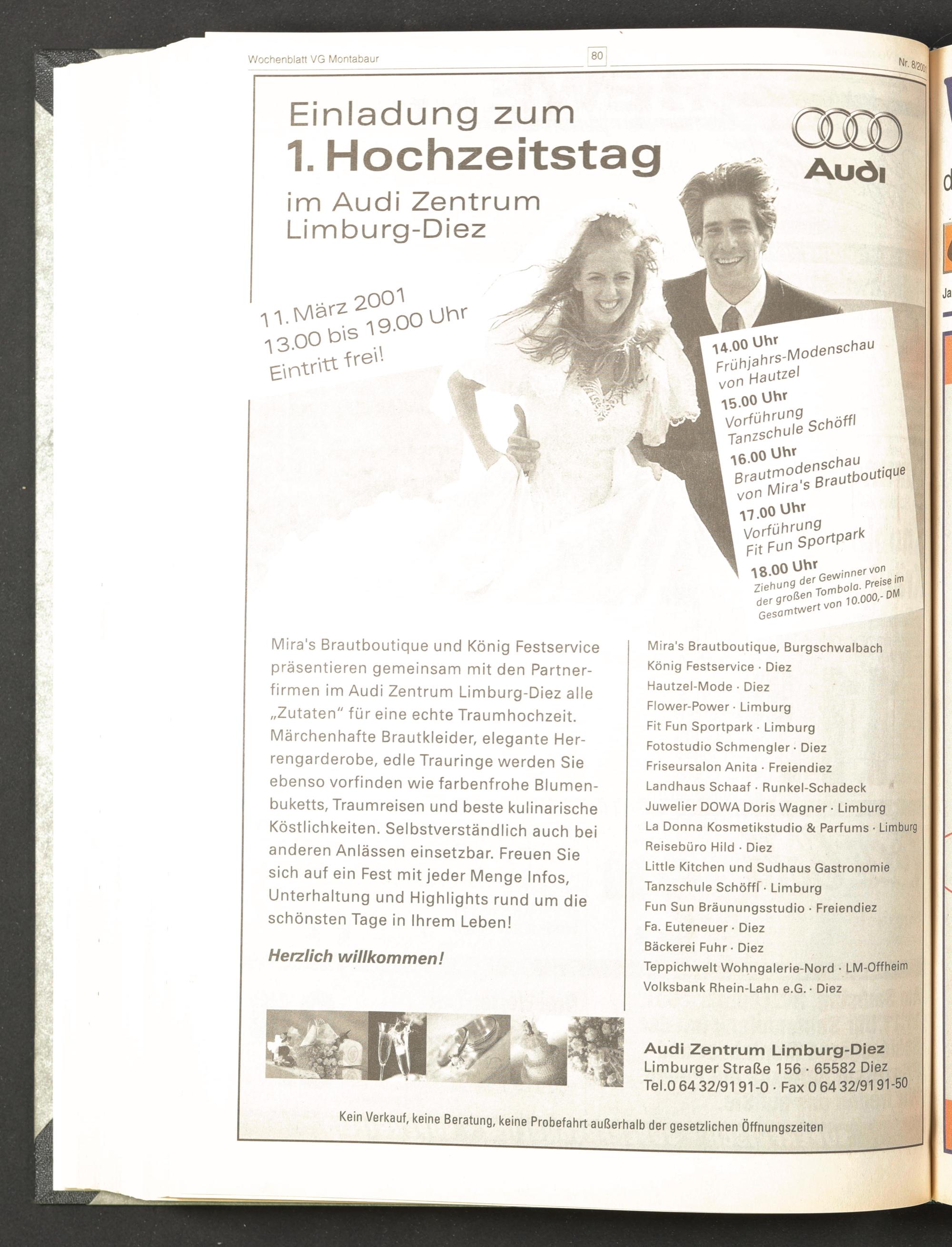 Wochenblatt VG Montabaur

80

Nr. 8/2001

Einladung zum
1. Hochzeitstag
im Audi Zentrum
Limburg-Diez

Audi

11. März 2001
13.00 bis 19.00 Uhr
Eintritt frei!

14.00 Uhr
Frühjahrs-Modenschau von Hautzel
15.00 Uhr
Vorführung Tanzschule Schöffl
16.00 Uhr
Brautmodenschau von Mira's Brautboutique
17.00 Uhr
Vorführung Fit Fun Sportpark
18.00 Uhr
Ziehung der Gewinner von der großen Tombola. Preise im Gesamtwert von 10.000,- DM

Mira's Brautboutique und König Festservice präsentieren gemeinsam mit den Partnerfirmen im Audi Zentrum Limburg-Diez alle „Zutaten" für eine echte Traumhochzeit. Märchenhafte Brautkleider, elegante Herrengarderobe, edle Trauringe werden Sie ebenso vorfinden wie farbenfrohe Blumenbuketts, Traumreisen und beste kulinarische Köstlichkeiten. Selbstverständlich auch bei anderen Anlässen einsetzbar. Freuen Sie sich auf ein Fest mit jeder Menge Infos, Unterhaltung und Highlights rund um die schönsten Tage in Ihrem Leben!

Herzlich willkommen!

Mira's Brautboutique, Burgschwalbach
König Festservice · Diez
Hautzel-Mode · Diez
Flower-Power · Limburg
Fit Fun Sportpark · Limburg
Fotostudio Schmengler · Diez
Friseursalon Anita · Freiendiez
Landhaus Schaaf · Runkel-Schadeck
Juwelier DOWA Doris Wagner · Limburg
La Donna Kosmetikstudio & Parfums · Limburg
Reisebüro Hild · Diez
Little Kitchen und Sudhaus Gastronomie
Tanzschule Schöffl · Limburg
Fun Sun Bräunungsstudio · Freiendiez
Fa. Euteneuer · Diez
Bäckerei Fuhr · Diez
Teppichwelt Wohngalerie-Nord · LM-Offheim
Volksbank Rhein-Lahn e.G. · Diez

Audi Zentrum Limburg-Diez
Limburger Straße 156 · 65582 Diez
Tel.0 64 32/91 91-0 · Fax 0 64 32/91 91-50

Kein Verkauf, keine Beratung, keine Probefahrt außerhalb der gesetzlichen Öffnungszeiten